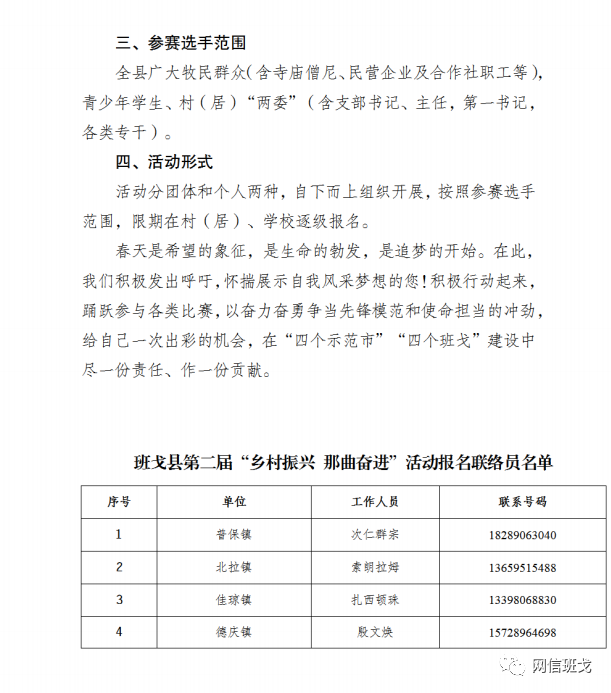 三、参赛选手范围

全县广大牧民群众（含寺庙僧尼、民营企业及合作社职工等），青少年学生、村（居）“两委”（含支部书记、主任，第一书记，各类专干）。

四、活动形式

活动分团体和个人两种，自下而上组织开展，按照参赛选手范围，限期在村（居）、学校逐级报名。

春天是希望的象征，是生命的勃发，是追梦的开始。在此，我们积极发出呼吁，怀揣展示自我风采梦想的您！积极行动起来，踊跃参与各类比赛，以奋力奋勇争当先锋模范和使命担当的冲劲，给自己一次出彩的机会，在“四个示范市”“四个班戈”建设中尽一份责任、作一份贡献。

班戈县第二届“乡村振兴 那曲奋进”活动报名联络员名单

| 序号 | 单位 | 工作人员 | 联系号码 |
|---|---|---|---|
| 1 | 普保镇 | 次仁群宗 | 18289063040 |
| 2 | 北拉镇 | 索朗拉姆 | 13659515488 |
| 3 | 佳琼镇 | 扎西顿珠 | 13398068830 |
| 4 | 德庆镇 | 殷文焕 | 15728964698 |

网信班戈